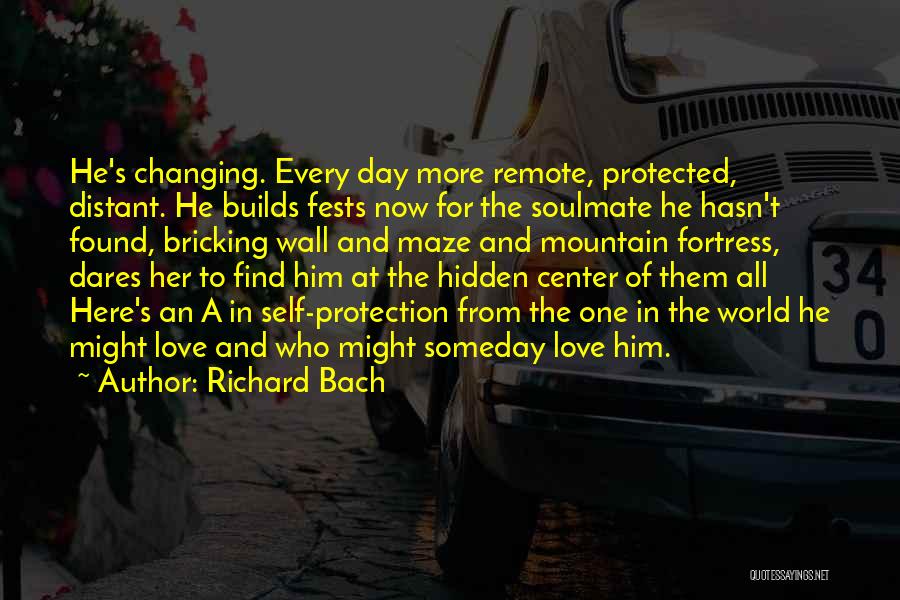 He's changing. Every day more remote, protected, distant. He builds fests now for the soulmate he hasn't found, bricking wall and maze and mountain fortress, dares her to find him at the hidden center of them all Here's an A in self-protection from the one in the world he might love and who might someday love him.

~ Author: Richard Bach

34
0

QUOTESSAYINGS.NET